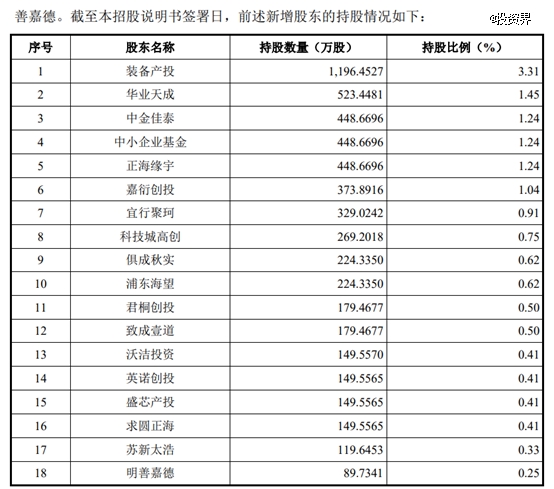 善嘉德。截至本招股说明书签署日，前述新增股东的持股情况如下：

@投资界

| 序号 | 股东名称 | 持股数量（万股） | 持股比例（%） |
|---|---|---|---|
| 1 | 装备产投 | 1,196.4527 | 3.31 |
| 2 | 华业天成 | 523.4481 | 1.45 |
| 3 | 中金佳泰 | 448.6696 | 1.24 |
| 4 | 中小企业基金 | 448.6696 | 1.24 |
| 5 | 正海缘宇 | 448.6696 | 1.24 |
| 6 | 嘉衍创投 | 373.8916 | 1.04 |
| 7 | 宜行聚珂 | 329.0242 | 0.91 |
| 8 | 科技城高创 | 269.2018 | 0.75 |
| 9 | 俱成秋实 | 224.3350 | 0.62 |
| 10 | 浦东海望 | 224.3350 | 0.62 |
| 11 | 君桐创投 | 179.4677 | 0.50 |
| 12 | 致成壹道 | 179.4677 | 0.50 |
| 13 | 沃洁投资 | 149.5570 | 0.41 |
| 14 | 英诺创投 | 149.5565 | 0.41 |
| 15 | 盛芯产投 | 149.5565 | 0.41 |
| 16 | 求圆正海 | 149.5565 | 0.41 |
| 17 | 苏新太浩 | 119.6453 | 0.33 |
| 18 | 明善嘉德 | 89.7341 | 0.25 |